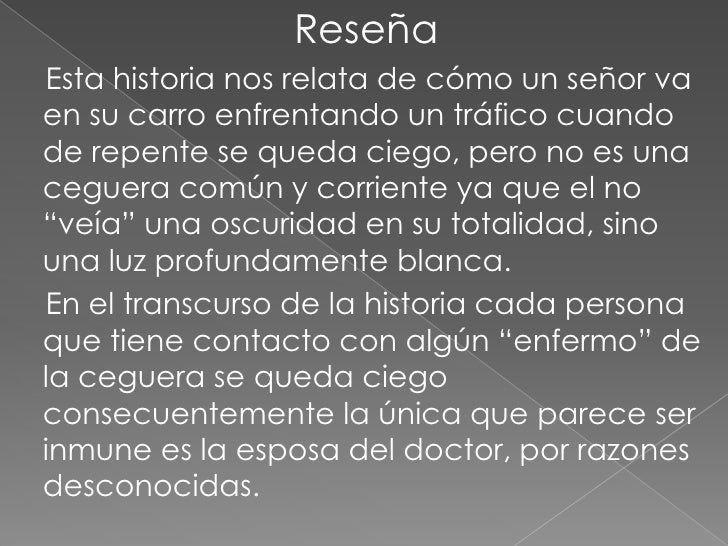 Reseña

Esta historia nos relata de cómo un señor va en su carro enfrentando un tráfico cuando de repente se queda ciego, pero no es una ceguera común y corriente ya que el no "veía" una oscuridad en su totalidad, sino una luz profundamente blanca.

En el transcurso de la historia cada persona que tiene contacto con algún "enfermo" de la ceguera se queda ciego consecuentemente la única que parece ser inmune es la esposa del doctor, por razones desconocidas.